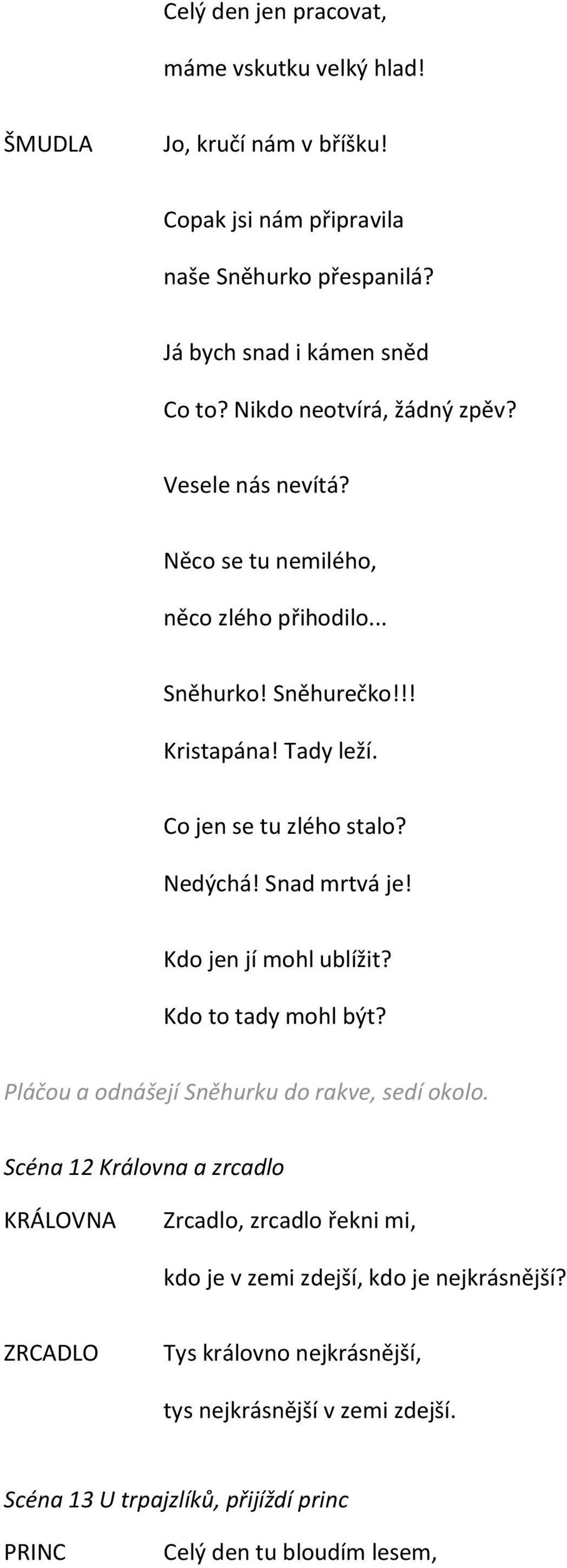 Celý den jen pracovat,

máme vskutku velký hlad!

ŠMUDLA Jo, kručí nám v bříšku!

Copak jsi nám připravila

naše Sněhurko přespanilá?

Já bych snad i kámen sněd

Co to? Nikdo neotvírá, žádný zpěv?

Vesele nás nevítá?

Něco se tu nemilého,

něco zlého přihodilo...

Sněhurko! Sněhurečko!!!

Kristapána! Tady leží.

Co jen se tu zlého stalo?

Nedýchá! Snad mrtvá je!

Kdo jen jí mohl ublížit?

Kdo to tady mohl být?

Pláčou a odnášejí Sněhurku do rakve, sedí okolo.

Scéna 12 Královna a zrcadlo

KRÁLOVNA Zrcadlo, zrcadlo řekni mi,

kdo je v zemi zdejší, kdo je nejkrásnější?

ZRCADLO Tys královno nejkrásnější,

tys nejkrásnější v zemi zdejší.

Scéna 13 U trpajzlíků, přijíždí princ

PRINC Celý den tu bloudím lesem,